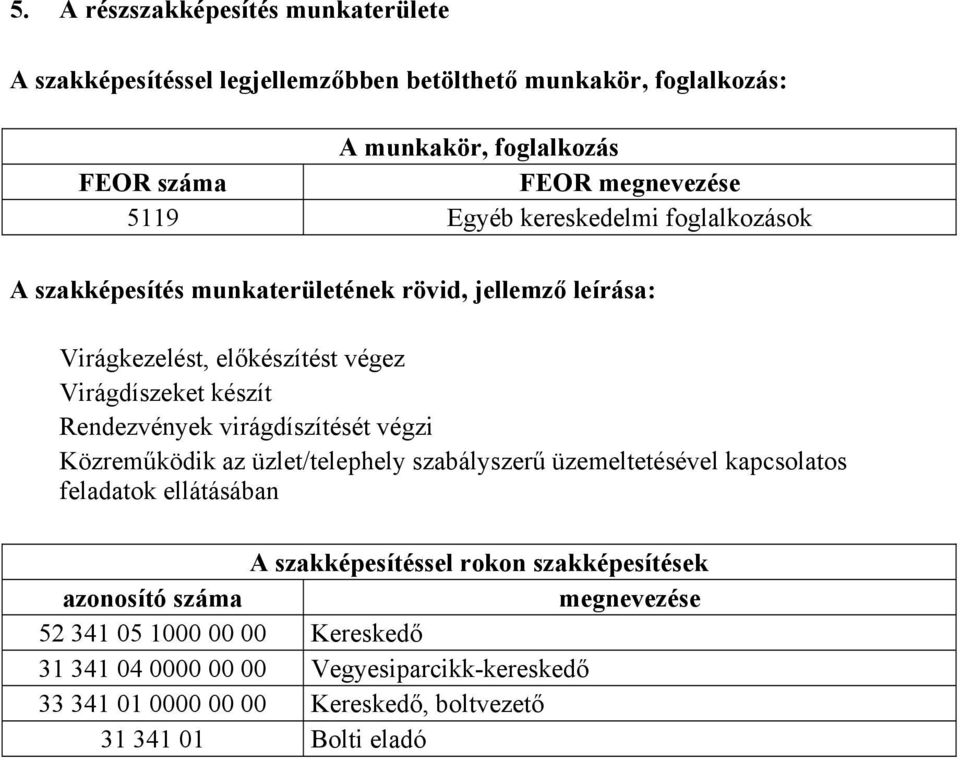 5. A részszakképesítés munkaterülete

A szakképesítéssel legjellemzőbben betölthető munkakör, foglalkozás:

| A munkakör, foglalkozás | |
|---|---|
| FEOR száma | FEOR megnevezése |
| 5119 | Egyéb kereskedelmi foglalkozások |

A szakképesítés munkaterületének rövid, jellemző leírása:

Virágkezelést, előkészítést végez
Virágdíszeket készít
Rendezvények virágdíszítését végzi
Közreműködik az üzlet/telephely szabályszerű üzemeltetésével kapcsolatos feladatok ellátásában

| A szakképesítéssel rokon szakképesítések | |
|---|---|
| azonosító száma | megnevezése |
| 52 341 05 1000 00 00 | Kereskedő |
| 31 341 04 0000 00 00 | Vegyesiparcikk-kereskedő |
| 33 341 01 0000 00 00 | Kereskedő, boltvezető |
| 31 341 01 | Bolti eladó |